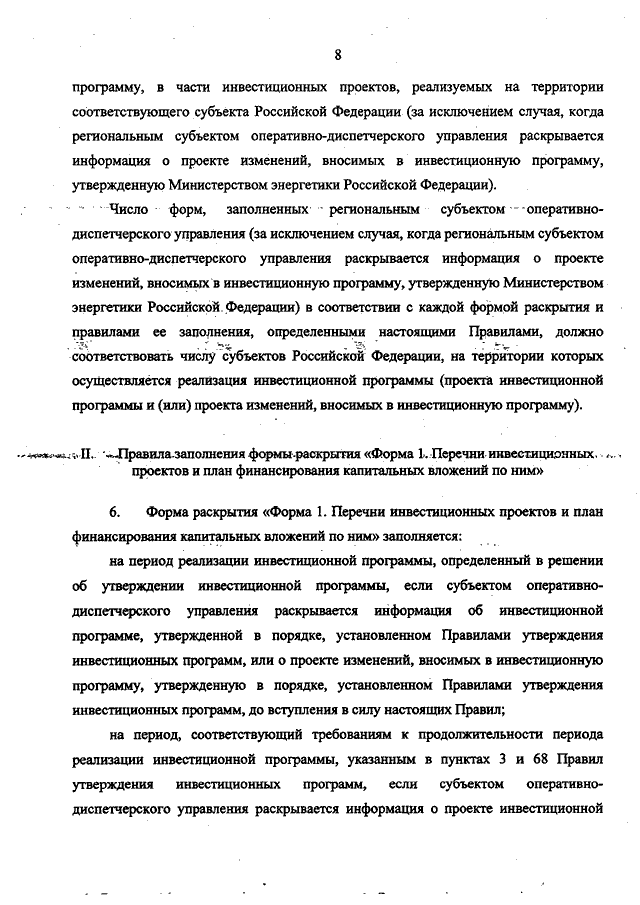 8

программу, в части инвестиционных проектов, реализуемых на территории соответствующего субъекта Российской Федерации (за исключением случая, когда региональным субъектом оперативно-диспетчерского управления раскрывается информация о проекте изменений, вносимых в инвестиционную программу, утвержденную Министерством энергетики Российской Федерации).

Число форм, заполненных региональным субъектом оперативно-диспетчерского управления (за исключением случая, когда региональным субъектом оперативно-диспетчерского управления раскрывается информация о проекте изменений, вносимых в инвестиционную программу, утвержденную Министерством энергетики Российской Федерации) в соответствии с каждой формой раскрытия и правилами ее заполнения, определенными настоящими Правилами, должно соответствовать числу субъектов Российской Федерации, на территории которых осуществляется реализация инвестиционной программы (проекта инвестиционной программы и (или) проекта изменений, вносимых в инвестиционную программу).

II. Правила заполнения формы раскрытия «Форма 1. Перечни инвестиционных проектов и план финансирования капитальных вложений по ним»

6. Форма раскрытия «Форма 1. Перечни инвестиционных проектов и план финансирования капитальных вложений по ним» заполняется:

на период реализации инвестиционной программы, определенный в решении об утверждении инвестиционной программы, если субъектом оперативно-диспетчерского управления раскрывается информация об инвестиционной программе, утвержденной в порядке, установленном Правилами утверждения инвестиционных программ, или о проекте изменений, вносимых в инвестиционную программу, утвержденную в порядке, установленном Правилами утверждения инвестиционных программ, до вступления в силу настоящих Правил;

на период, соответствующий требованиям к продолжительности периода реализации инвестиционной программы, указанным в пунктах 3 и 68 Правил утверждения инвестиционных программ, если субъектом оперативно-диспетчерского управления раскрывается информация о проекте инвестиционной